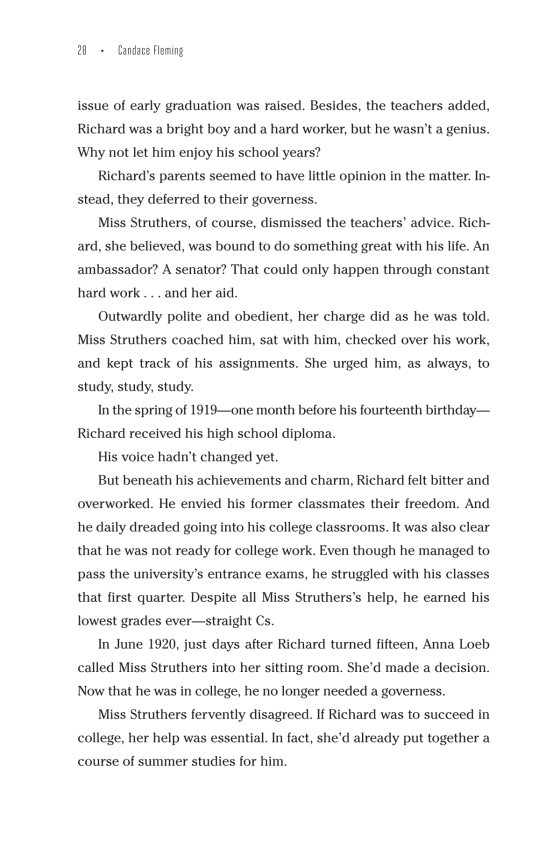 28 • Candace Fleming

issue of early graduation was raised. Besides, the teachers added, Richard was a bright boy and a hard worker, but he wasn't a genius. Why not let him enjoy his school years?

Richard's parents seemed to have little opinion in the matter. Instead, they deferred to their governess.

Miss Struthers, of course, dismissed the teachers' advice. Richard, she believed, was bound to do something great with his life. An ambassador? A senator? That could only happen through constant hard work . . . and her aid.

Outwardly polite and obedient, her charge did as he was told. Miss Struthers coached him, sat with him, checked over his work, and kept track of his assignments. She urged him, as always, to study, study, study.

In the spring of 1919—one month before his fourteenth birthday—Richard received his high school diploma.

His voice hadn't changed yet.

But beneath his achievements and charm, Richard felt bitter and overworked. He envied his former classmates their freedom. And he daily dreaded going into his college classrooms. It was also clear that he was not ready for college work. Even though he managed to pass the university's entrance exams, he struggled with his classes that first quarter. Despite all Miss Struthers's help, he earned his lowest grades ever—straight Cs.

In June 1920, just days after Richard turned fifteen, Anna Loeb called Miss Struthers into her sitting room. She'd made a decision. Now that he was in college, he no longer needed a governess.

Miss Struthers fervently disagreed. If Richard was to succeed in college, her help was essential. In fact, she'd already put together a course of summer studies for him.